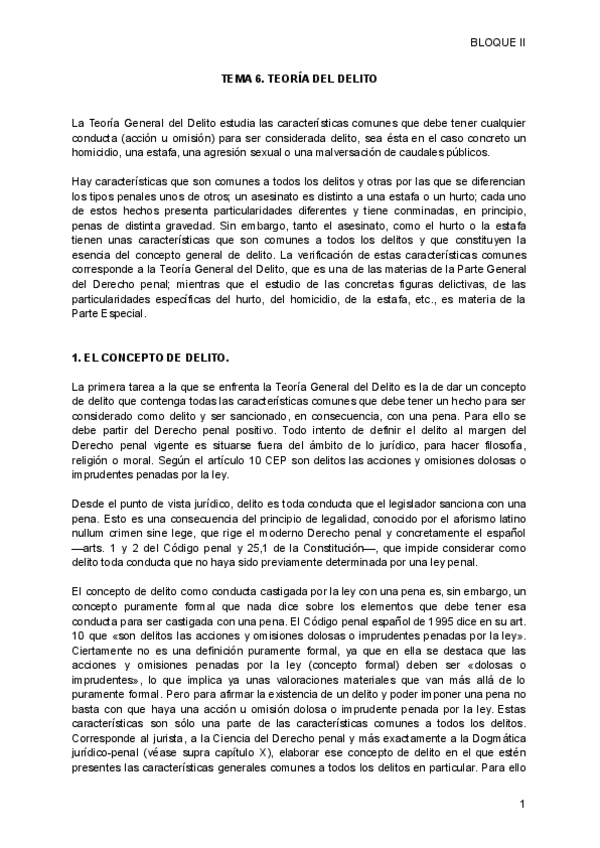 BLOQUE II

TEMA 6. TEORÍA DEL DELITO

La Teoría General del Delito estudia las características comunes que debe tener cualquier conducta (acción u omisión) para ser considerada delito, sea ésta en el caso concreto un homicidio, una estafa, una agresión sexual o una malversación de caudales públicos.

Hay características que son comunes a todos los delitos y otras por las que se diferencian los tipos penales unos de otros; un asesinato es distinto a una estafa o un hurto; cada uno de estos hechos presenta particularidades diferentes y tiene conminadas, en principio, penas de distinta gravedad. Sin embargo, tanto el asesinato, como el hurto o la estafa tienen unas características que son comunes a todos los delitos y que constituyen la esencia del concepto general de delito. La verificación de estas características comunes corresponde a la Teoría General del Delito, que es una de las materias de la Parte General del Derecho penal; mientras que el estudio de las concretas figuras delictivas, de las particularidades específicas del hurto, del homicidio, de la estafa, etc., es materia de la Parte Especial.

1. EL CONCEPTO DE DELITO.

La primera tarea a la que se enfrenta la Teoría General del Delito es la de dar un concepto de delito que contenga todas las características comunes que debe tener un hecho para ser considerado como delito y ser sancionado, en consecuencia, con una pena. Para ello se debe partir del Derecho penal positivo. Todo intento de definir el delito al margen del Derecho penal vigente es situarse fuera del ámbito de lo jurídico, para hacer filosofía, religión o moral. Según el artículo 10 CEP son delitos las acciones y omisiones dolosas o imprudentes penadas por la ley.

Desde el punto de vista jurídico, delito es toda conducta que el legislador sanciona con una pena. Esto es una consecuencia del principio de legalidad, conocido por el aforismo latino nullum crimen sine lege, que rige el moderno Derecho penal y concretamente el español —arts. 1 y 2 del Código penal y 25,1 de la Constitución—, que impide considerar como delito toda conducta que no haya sido previamente determinada por una ley penal.

El concepto de delito como conducta castigada por la ley con una pena es, sin embargo, un concepto puramente formal que nada dice sobre los elementos que debe tener esa conducta para ser castigada con una pena. El Código penal español de 1995 dice en su art. 10 que «son delitos las acciones y omisiones dolosas o imprudentes penadas por la ley». Ciertamente no es una definición puramente formal, ya que en ella se destaca que las acciones y omisiones penadas por la ley (concepto formal) deben ser «dolosas o imprudentes», lo que implica ya unas valoraciones materiales que van más allá de lo puramente formal. Pero para afirmar la existencia de un delito y poder imponer una pena no basta con que haya una acción u omisión dolosa o imprudente penada por la ley. Estas características son sólo una parte de las características comunes a todos los delitos. Corresponde al jurista, a la Ciencia del Derecho penal y más exactamente a la Dogmática jurídico-penal (véase supra capítulo X), elaborar ese concepto de delito en el que estén presentes las características generales comunes a todos los delitos en particular. Para ello

1